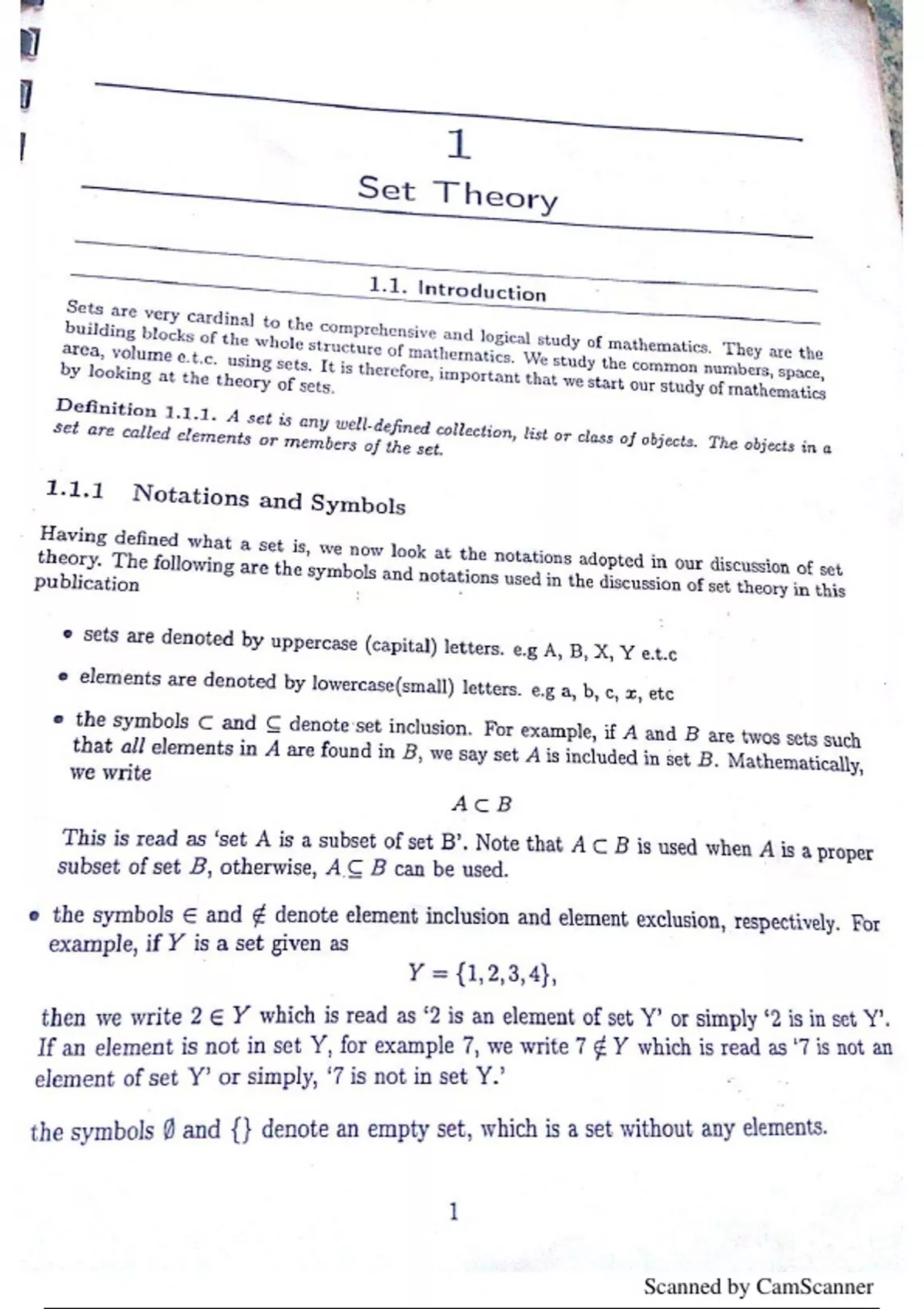 1

Set Theory

1.1. Introduction

Sets are very cardinal to the comprehensive and logical study of mathematics. They are the building blocks of the whole structure of mathematics. We study the common numbers, space, area, volume e.t.c. using sets. It is therefore, important that we start our study of mathematics by looking at the theory of sets.

Definition 1.1.1. A set is any well-defined collection, list or class of objects. The objects in a set are called elements or members of the set.

1.1.1 Notations and Symbols

Having defined what a set is, we now look at the notations adopted in our discussion of set theory. The following are the symbols and notations used in the discussion of set theory in this publication

• sets are denoted by uppercase (capital) letters. e.g A, B, X, Y e.t.c

• elements are denoted by lowercase(small) letters. e.g a, b, c, $x$, etc

• the symbols $\subset$ and $\subseteq$ denote set inclusion. For example, if $A$ and $B$ are twos sets such that all elements in $A$ are found in $B$, we say set $A$ is included in set $B$. Mathematically, we write

$A \subset B$

This is read as 'set A is a subset of set B'. Note that $A \subset B$ is used when $A$ is a proper subset of set $B$, otherwise, $A \subseteq B$ can be used.

• the symbols $\in$ and $\notin$ denote element inclusion and element exclusion, respectively. For example, if $Y$ is a set given as

$Y = \{1, 2, 3, 4\},$

then we write $2 \in Y$ which is read as '2 is an element of set Y' or simply '2 is in set Y'. If an element is not in set Y, for example 7, we write $7 \notin Y$ which is read as '7 is not an element of set Y' or simply, '7 is not in set Y.'

the symbols $\emptyset$ and $\{\}$ denote an empty set, which is a set without any elements.

1

Scanned by CamScanner